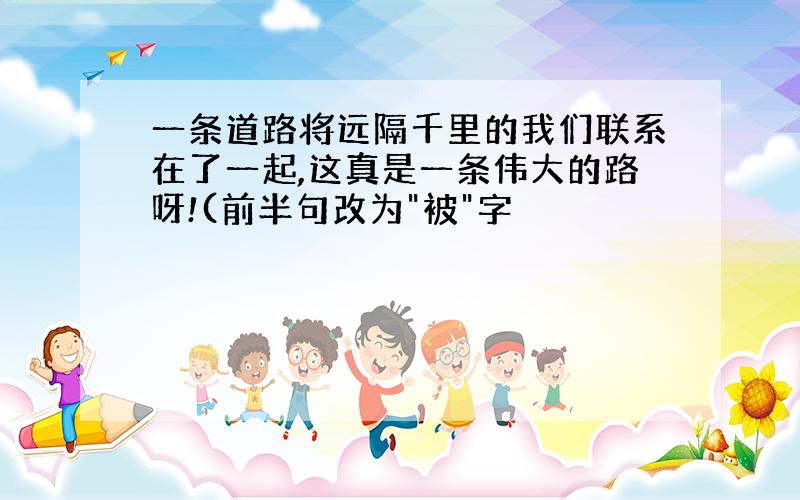 一条道路将远隔千里的我们联系在了一起,这真是一条伟大的路呀!(前半句改为"被"字